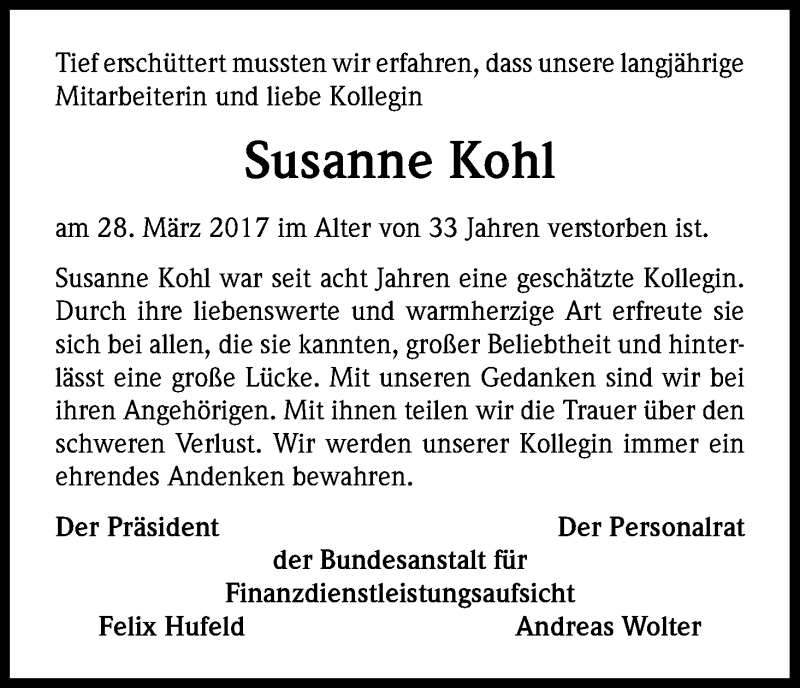 Tief erschüttert mussten wir erfahren, dass unsere langjährige Mitarbeiterin und liebe Kollegin

Susanne Kohl

am 28. März 2017 im Alter von 33 Jahren verstorben ist.

Susanne Kohl war seit acht Jahren eine geschätzte Kollegin. Durch ihre liebenswerte und warmherzige Art erfreute sie sich bei allen, die sie kannten, großer Beliebtheit und hinterlässt eine große Lücke. Mit unseren Gedanken sind wir bei ihren Angehörigen. Mit ihnen teilen wir die Trauer über den schweren Verlust. Wir werden unserer Kollegin immer ein ehrendes Andenken bewahren.

Der Präsident

Der Personalrat

der Bundesanstalt für Finanzdienstleistungsaufsicht

Felix Hufeld

Andreas Wolter